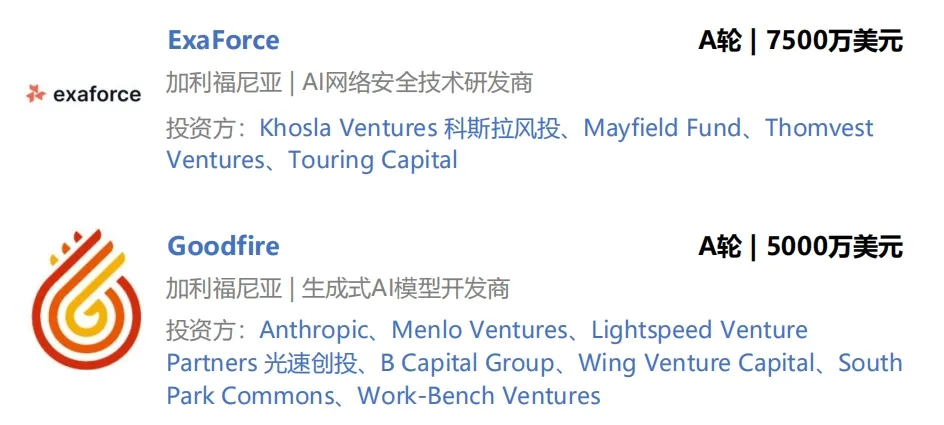 exaforce

ExaForce

A轮 | 7500万美元

加利福尼亚 | AI网络安全技术研发商

投资方：Khosla Ventures 科斯拉风投、Mayfield Fund、Thomvest Ventures、Touring Capital

Goodfire

A轮 | 5000万美元

加利福尼亚 | 生成式AI模型开发商

投资方：Anthropic、Menlo Ventures、Lightspeed Venture Partners 光速创投、B Capital Group、Wing Venture Capital、South Park Commons、Work-Bench Ventures